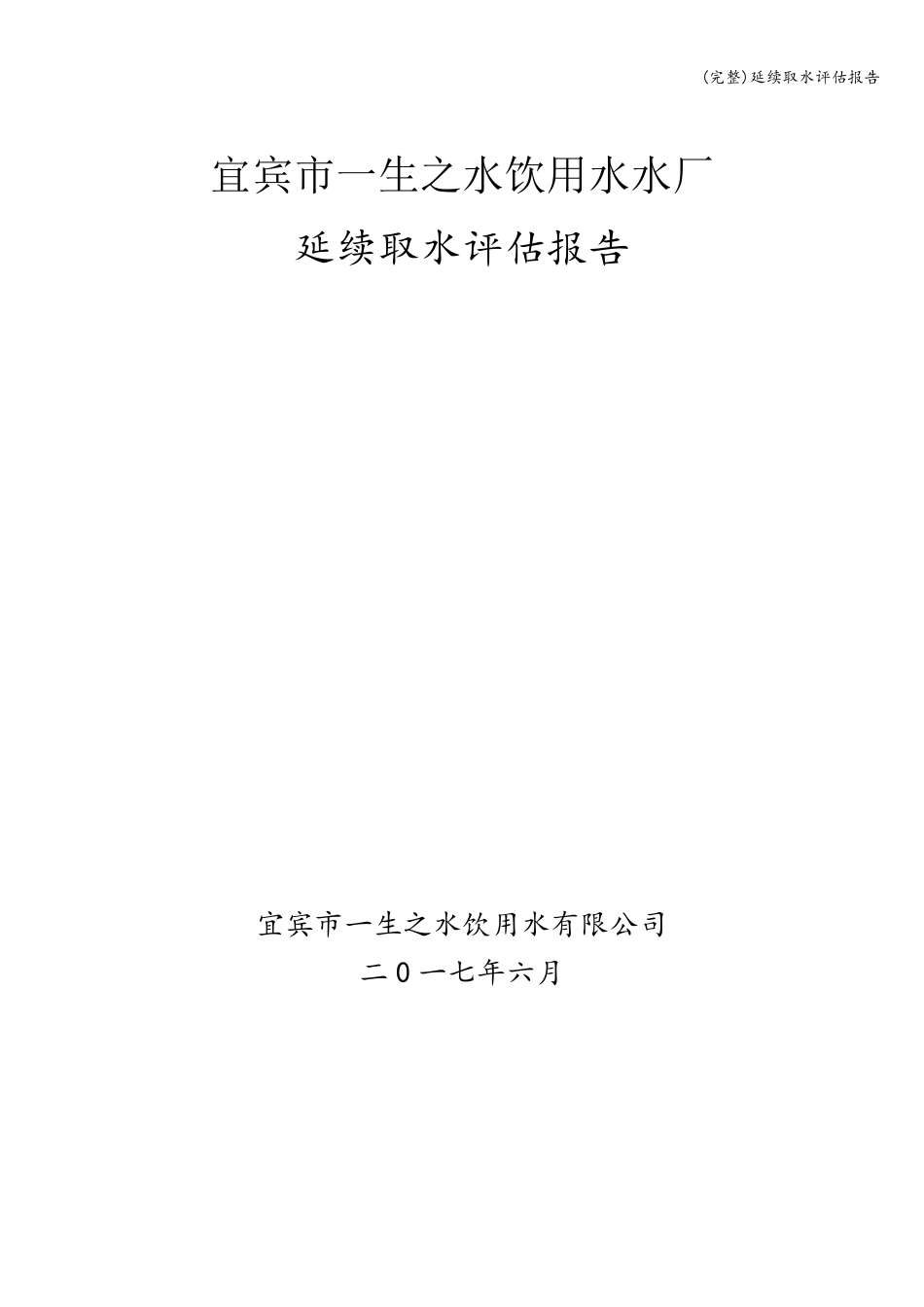 (完整)延续取水评估报告

宜宾市一生之水饮用水水厂

延续取水评估报告

宜宾市一生之水饮用水有限公司

二0一七年六月